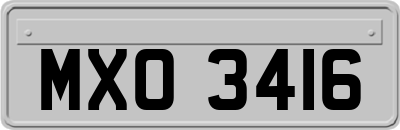 MXO 3416